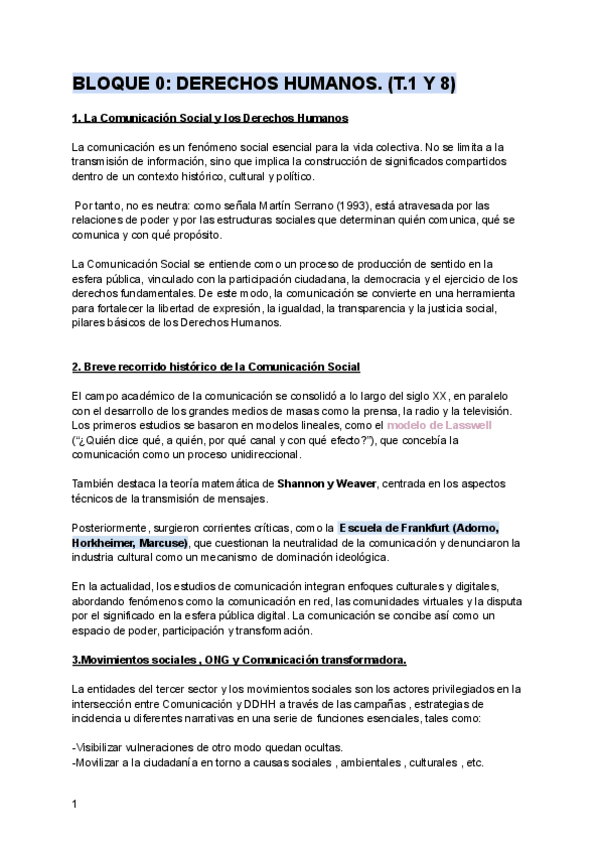 BLOQUE 0: DERECHOS HUMANOS. (T.1 Y 8)

1. La Comunicación Social y los Derechos Humanos

La comunicación es un fenómeno social esencial para la vida colectiva. No se limita a la transmisión de información, sino que implica la construcción de significados compartidos dentro de un contexto histórico, cultural y político.

Por tanto, no es neutra: como señala Martín Serrano (1993), está atravesada por las relaciones de poder y por las estructuras sociales que determinan quién comunica, qué se comunica y con qué propósito.

La Comunicación Social se entiende como un proceso de producción de sentido en la esfera pública, vinculado con la participación ciudadana, la democracia y el ejercicio de los derechos fundamentales. De este modo, la comunicación se convierte en una herramienta para fortalecer la libertad de expresión, la igualdad, la transparencia y la justicia social, pilares básicos de los Derechos Humanos.

2. Breve recorrido histórico de la Comunicación Social

El campo académico de la comunicación se consolidó a lo largo del siglo XX, en paralelo con el desarrollo de los grandes medios de masas como la prensa, la radio y la televisión. Los primeros estudios se basaron en modelos lineales, como el modelo de Lasswell ("¿Quién dice qué, a quién, por qué canal y con qué efecto?"), que concebía la comunicación como un proceso unidireccional.

También destaca la teoría matemática de Shannon y Weaver, centrada en los aspectos técnicos de la transmisión de mensajes.

Posteriormente, surgieron corrientes críticas, como la Escuela de Frankfurt (Adorno, Horkheimer, Marcuse), que cuestionan la neutralidad de la comunicación y denunciaron la industria cultural como un mecanismo de dominación ideológica.

En la actualidad, los estudios de comunicación integran enfoques culturales y digitales, abordando fenómenos como la comunicación en red, las comunidades virtuales y la disputa por el significado en la esfera pública digital. La comunicación se concibe así como un espacio de poder, participación y transformación.

3.Movimientos sociales , ONG y Comunicación transformadora.

La entidades del tercer sector y los movimientos sociales son los actores privilegiados en la intersección entre Comunicación y DDHH a través de las campañas , estrategias de incidencia u diferentes narrativas en una serie de funciones esenciales, tales como:

-Visibilizar vulneraciones de otro modo quedan ocultas.
-Movilizar a la ciudadanía en torno a causas sociales , ambientales , culturales , etc.

1